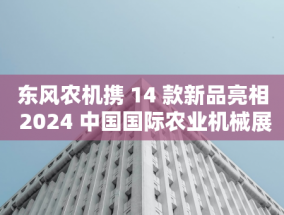 东风农机携 14 款新品亮相
2024 中国国际农业机械展